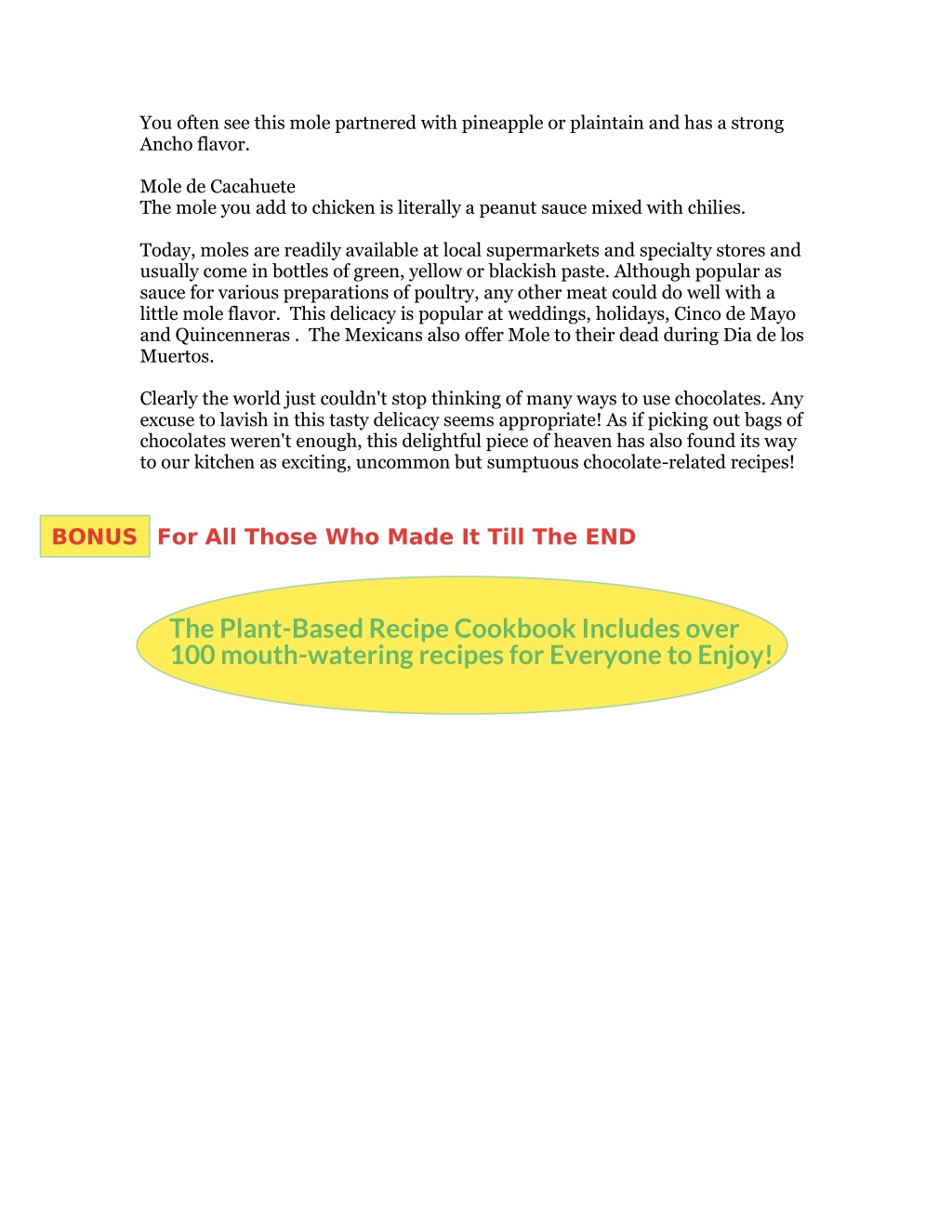 You often see this mole partnered with pineapple or plaintain and has a strong Ancho flavor.

Mole de Cacahuete
The mole you add to chicken is literally a peanut sauce mixed with chilies.

Today, moles are readily available at local supermarkets and specialty stores and usually come in bottles of green, yellow or blackish paste. Although popular as sauce for various preparations of poultry, any other meat could do well with a little mole flavor.  This delicacy is popular at weddings, holidays, Cinco de Mayo and Quincenneras .  The Mexicans also offer Mole to their dead during Dia de los Muertos.

Clearly the world just couldn't stop thinking of many ways to use chocolates. Any excuse to lavish in this tasty delicacy seems appropriate! As if picking out bags of chocolates weren't enough, this delightful piece of heaven has also found its way to our kitchen as exciting, uncommon but sumptuous chocolate-related recipes!

BONUS For All Those Who Made It Till The END

The Plant-Based Recipe Cookbook Includes over 100 mouth-watering recipes for Everyone to Enjoy!